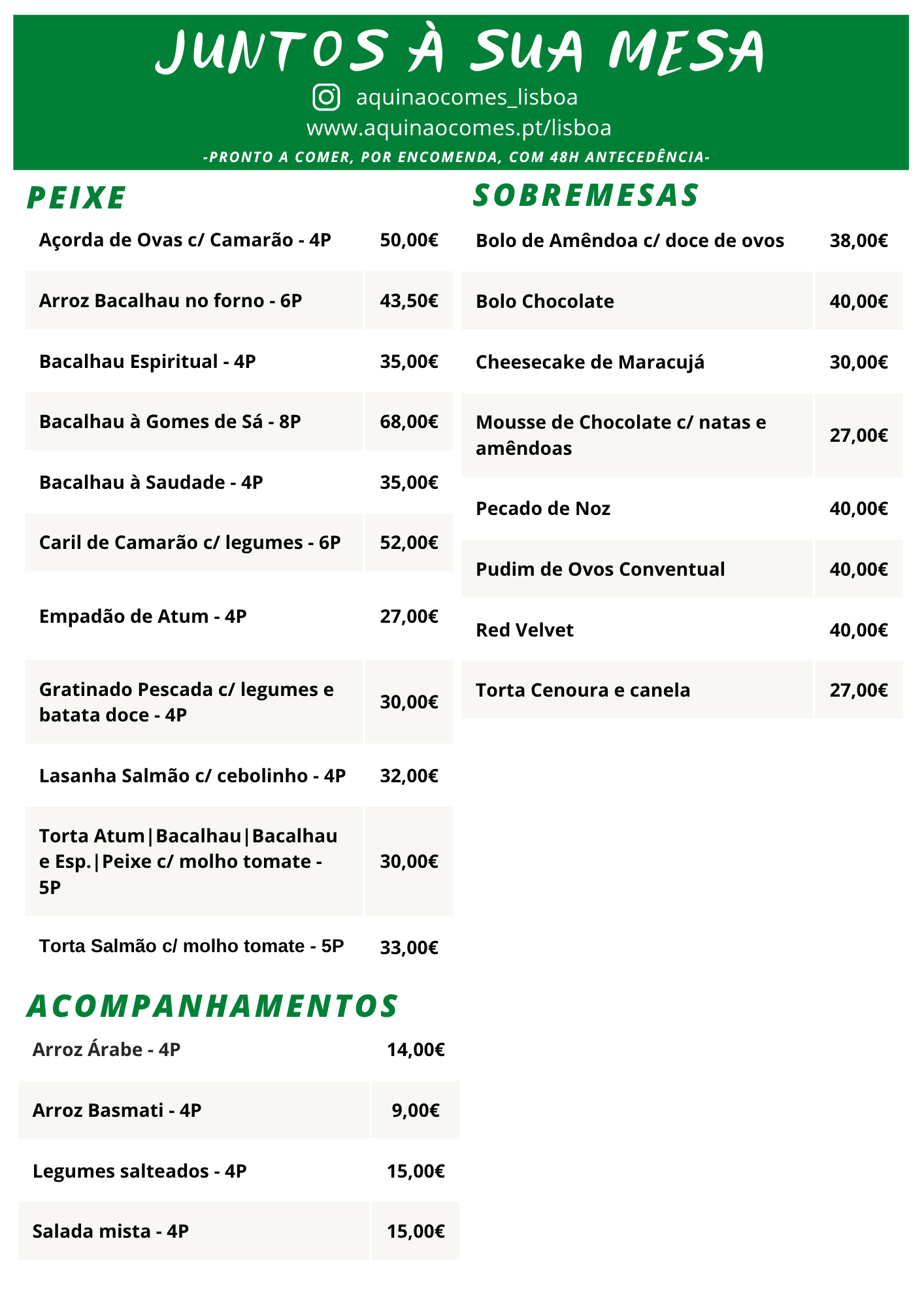 JUNTOS À SUA MESA
aquinaocomes_lisboa
www.aquinaocomes.pt/lisboa
-PRONTO A COMER, POR ENCOMENDA, COM 48H ANTECEDÊNCIA-

PEIXE

| | |
|---|---|
| Açorda de Ovas c/ Camarão - 4P | 50,00€ |
| Arroz Bacalhau no forno - 6P | 43,50€ |
| Bacalhau Espiritual - 4P | 35,00€ |
| Bacalhau à Gomes de Sá - 8P | 68,00€ |
| Bacalhau à Saudade - 4P | 35,00€ |
| Caril de Camarão c/ legumes - 6P | 52,00€ |
| Empadão de Atum - 4P | 27,00€ |
| Gratinado Pescada c/ legumes e batata doce - 4P | 30,00€ |
| Lasanha Salmão c/ cebolinho - 4P | 32,00€ |
| Torta Atum\|Bacalhau\|Bacalhau e Esp.\|Peixe c/ molho tomate - 5P | 30,00€ |
| Torta Salmão c/ molho tomate - 5P | 33,00€ |

ACOMPANHAMENTOS

| | |
|---|---|
| Arroz Árabe - 4P | 14,00€ |
| Arroz Basmati - 4P | 9,00€ |
| Legumes salteados - 4P | 15,00€ |
| Salada mista - 4P | 15,00€ |

SOBREMESAS

| | |
|---|---|
| Bolo de Amêndoa c/ doce de ovos | 38,00€ |
| Bolo Chocolate | 40,00€ |
| Cheesecake de Maracujá | 30,00€ |
| Mousse de Chocolate c/ natas e amêndoas | 27,00€ |
| Pecado de Noz | 40,00€ |
| Pudim de Ovos Conventual | 40,00€ |
| Red Velvet | 40,00€ |
| Torta Cenoura e canela | 27,00€ |